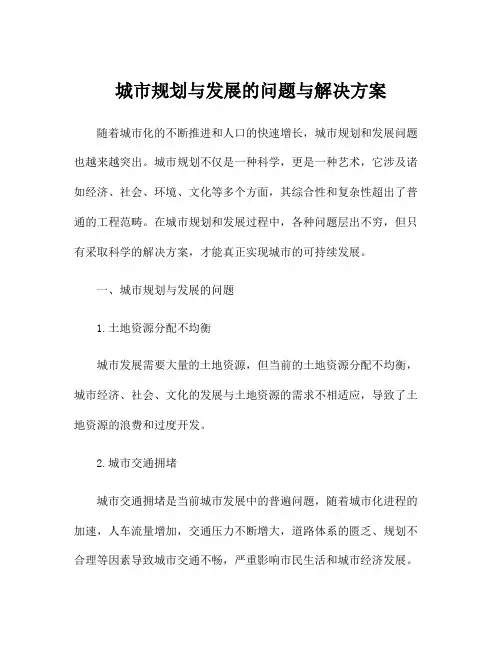 城市规划与发展的问题与解决方案

随着城市化的不断推进和人口的快速增长，城市规划和发展问题也越来越突出。城市规划不仅是一种科学，更是一种艺术，它涉及诸如经济、社会、环境、文化等多个方面，其综合性和复杂性超出了普通的工程范畴。在城市规划和发展过程中，各种问题层出不穷，但只有采取科学的解决方案，才能真正实现城市的可持续发展。

一、城市规划与发展的问题

1.土地资源分配不均衡

城市发展需要大量的土地资源，但当前的土地资源分配不均衡，城市经济、社会、文化的发展与土地资源的需求不相适应，导致了土地资源的浪费和过度开发。

2.城市交通拥堵

城市交通拥堵是当前城市发展中的普遍问题，随着城市化进程的加速，人车流量增加，交通压力不断增大，道路体系的匮乏、规划不合理等因素导致城市交通不畅，严重影响市民生活和城市经济发展。